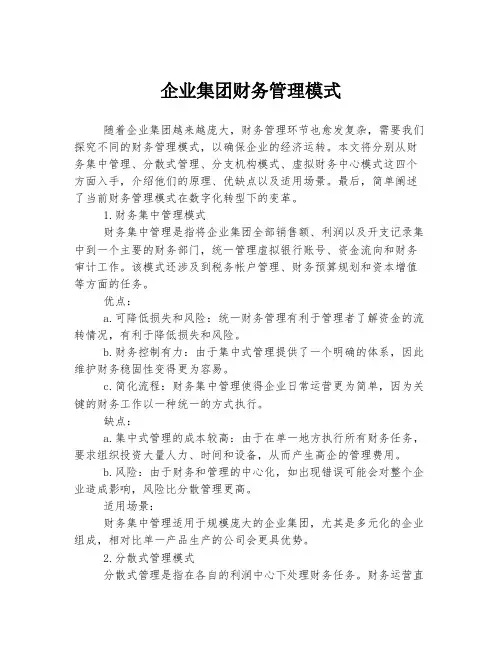 企业集团财务管理模式

随着企业集团越来越庞大，财务管理环节也愈发复杂，需要我们探究不同的财务管理模式，以确保企业的经济运转。本文将分别从财务集中管理、分散式管理、分支机构模式、虚拟财务中心模式这四个方面入手，介绍他们的原理、优缺点以及适用场景。最后，简单阐述了当前财务管理模式在数字化转型下的变革。

1.财务集中管理模式

财务集中管理是指将企业集团全部销售额、利润以及开支记录集中到一个主要的财务部门，统一管理虚拟银行账号、资金流向和财务审计工作。该模式还涉及到税务帐户管理、财务预算规划和资本增值等方面的任务。

优点：

a.可降低损失和风险：统一财务管理有利于管理者了解资金的流转情况，有利于降低损失和风险。

b.财务控制有力：由于集中式管理提供了一个明确的体系，因此维护财务稳固性变得更为容易。

c.简化流程：财务集中管理使得企业日常运营更为简单，因为关键的财务工作以一种统一的方式执行。

缺点：

a.集中式管理的成本较高：由于在单一地方执行所有财务任务，要求组织投资大量人力、时间和设备，从而产生高企的管理费用。

b.风险：由于财务和管理的中心化，如出现错误可能会对整个企业造成影响，风险比分散管理更高。

适用场景：

财务集中管理适用于规模庞大的企业集团，尤其是多元化的企业组成，相对比单一产品生产的公司会更具优势。

2.分散式管理模式

分散式管理是指在各自的利润中心下处理财务任务。财务运营直